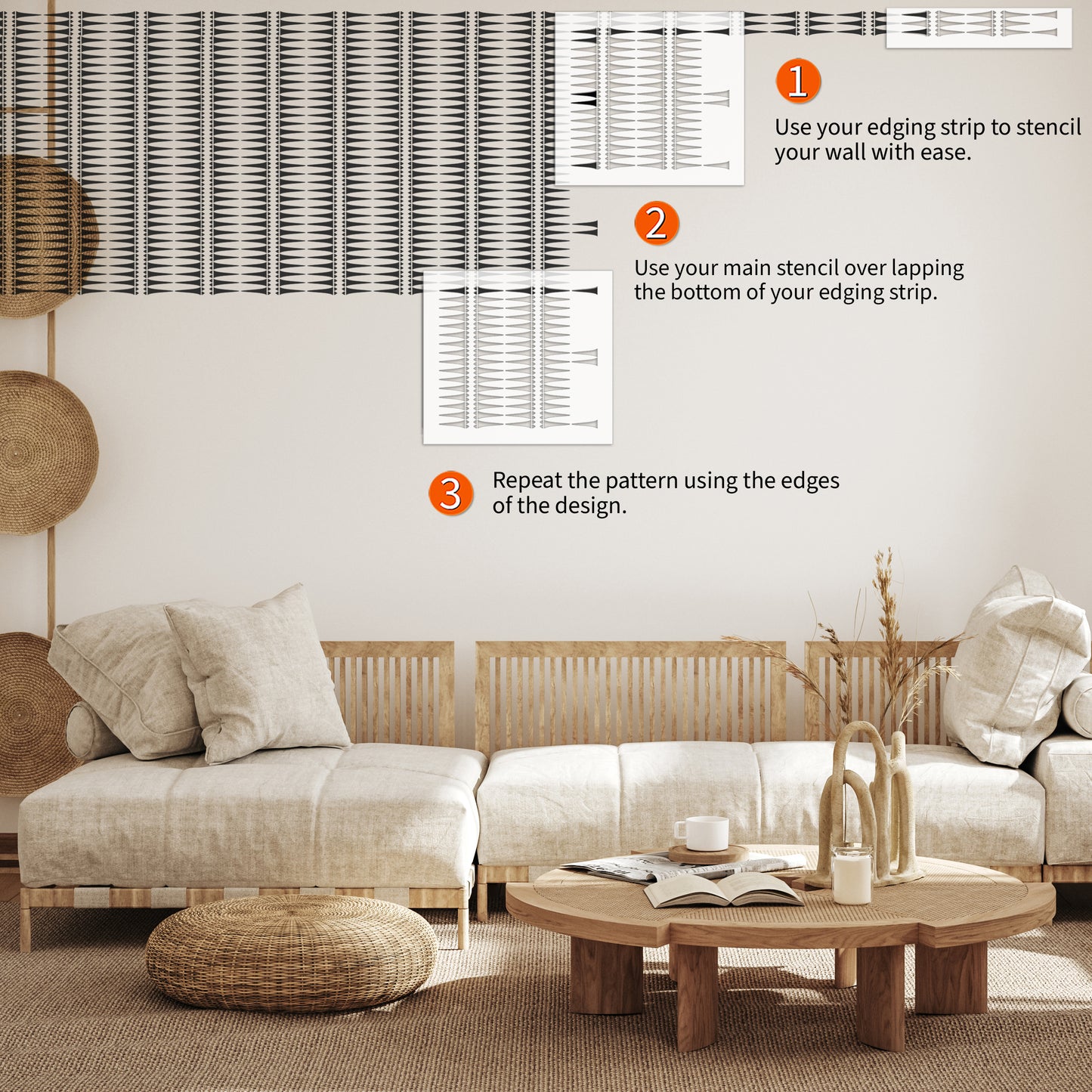 1

Use your edging strip to stencil your wall with ease.

2

Use your main stencil over lapping the bottom of your edging strip.

3

Repeat the pattern using the edges of the design.